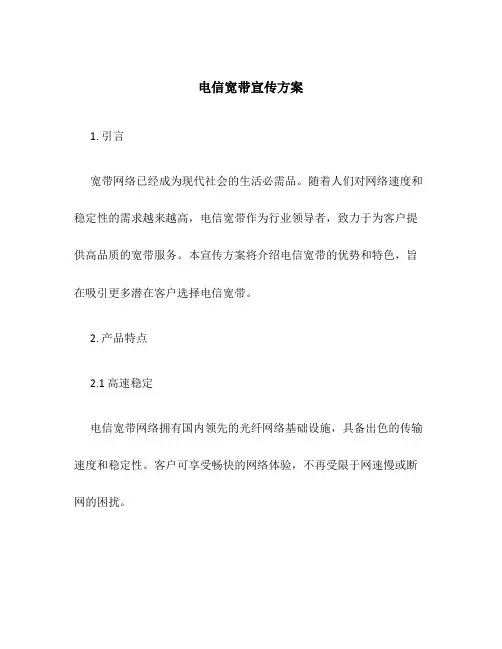 电信宽带宣传方案

1. 引言

宽带网络已经成为现代社会的生活必需品。随着人们对网络速度和稳定性的需求越来越高，电信宽带作为行业领导者，致力于为客户提供高品质的宽带服务。本宣传方案将介绍电信宽带的优势和特色，旨在吸引更多潜在客户选择电信宽带。

2. 产品特点

2.1 高速稳定

电信宽带网络拥有国内领先的光纤网络基础设施，具备出色的传输速度和稳定性。客户可享受畅快的网络体验，不再受限于网速慢或断网的困扰。